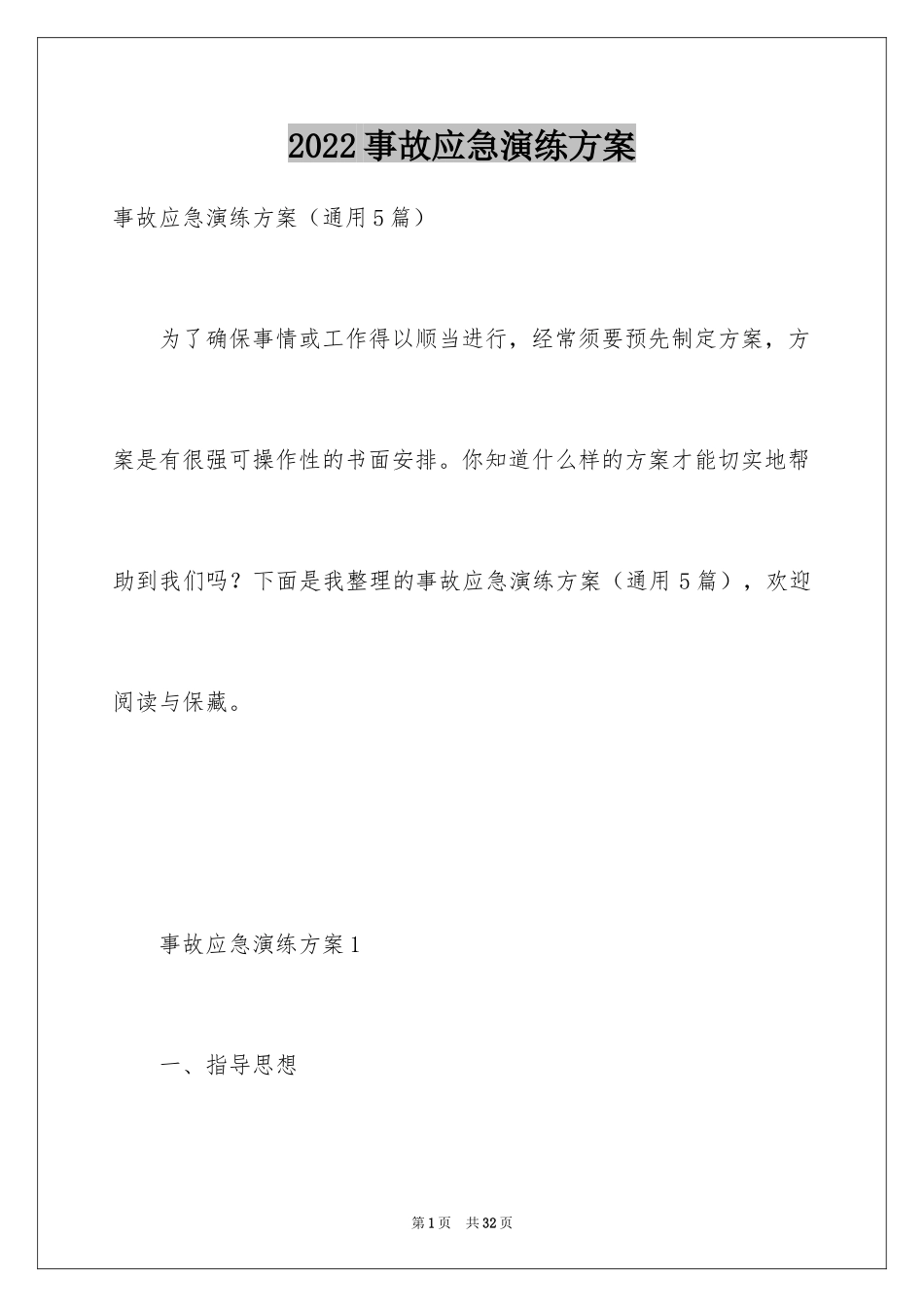 2022 事故应急演练方案

事故应急演练方案（通用 5 篇）

为了确保事情或工作得以顺当进行，经常须要预先制定方案，方案是有很强可操作性的书面安排。你知道什么样的方案才能切实地帮助到我们吗？下面是我整理的事故应急演练方案（通用 5 篇），欢迎阅读与保藏。

事故应急演练方案 1

一、指导思想

第 1 页 共 32 页